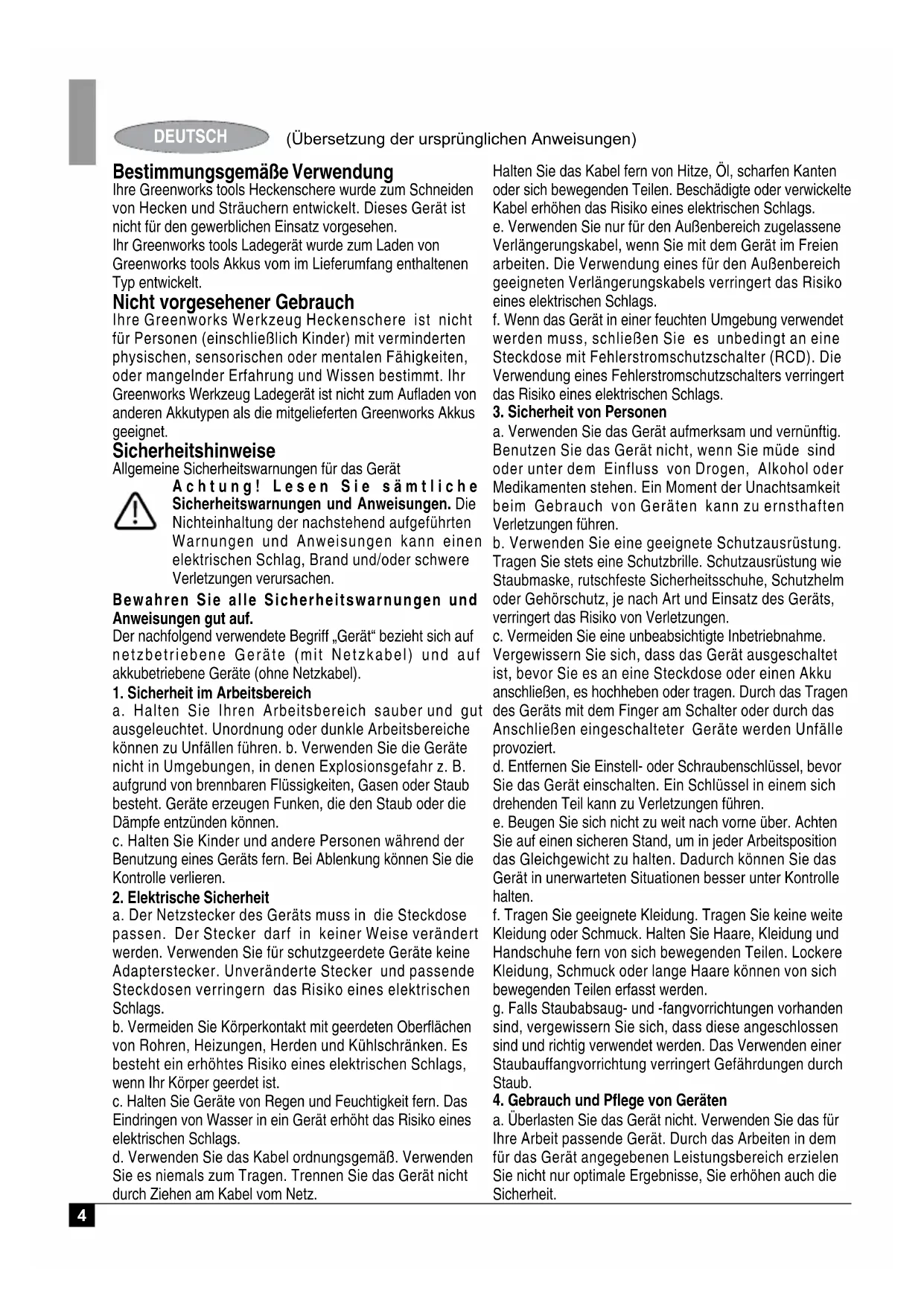 DEUTSCH (Übersetzung der ursprünglichen Anweisungen)

Bestimmungsgemäße Verwendung
Ihre Greenworks tools Heckenschere wurde zum Schneiden von Hecken und Sträuchern entwickelt. Dieses Gerät ist nicht für den gewerblichen Einsatz vorgesehen.
Ihr Greenworks tools Ladegerät wurde zum Laden von Greenworks tools Akkus vom im Lieferumfang enthaltenen Typ entwickelt.

Nicht vorgesehener Gebrauch
Ihre Greenworks Werkzeug Heckenschere ist nicht für Personen (einschließlich Kinder) mit verminderten physischen, sensorischen oder mentalen Fähigkeiten, oder mangelnder Erfahrung und Wissen bestimmt. Ihr Greenworks Werkzeug Ladegerät ist nicht zum Aufladen von anderen Akkutypen als die mitgelieferten Greenworks Akkus geeignet.

Sicherheitshinweise
Allgemeine Sicherheitswarnungen für das Gerät
Achtung! Lesen Sie sämtliche Sicherheitswarnungen und Anweisungen. Die Nichteinhaltung der nachstehend aufgeführten Warnungen und Anweisungen kann einen elektrischen Schlag, Brand und/oder schwere Verletzungen verursachen.

Bewahren Sie alle Sicherheitswarnungen und Anweisungen gut auf.
Der nachfolgend verwendete Begriff „Gerät“ bezieht sich auf netzbetriebene Geräte (mit Netzkabel) und auf akkubetriebene Geräte (ohne Netzkabel).

1. Sicherheit im Arbeitsbereich
a. Halten Sie Ihren Arbeitsbereich sauber und gut ausgeleuchtet. Unordnung oder dunkle Arbeitsbereiche können zu Unfällen führen. b. Verwenden Sie die Geräte nicht in Umgebungen, in denen Explosionsgefahr z. B. aufgrund von brennbaren Flüssigkeiten, Gasen oder Staub besteht. Geräte erzeugen Funken, die den Staub oder die Dämpfe entzünden können.
c. Halten Sie Kinder und andere Personen während der Benutzung eines Geräts fern. Bei Ablenkung können Sie die Kontrolle verlieren.

2. Elektrische Sicherheit
a. Der Netzstecker des Geräts muss in die Steckdose passen. Der Stecker darf in keiner Weise verändert werden. Verwenden Sie für schutzgeerdete Geräte keine Adapterstecker. Unveränderte Stecker und passende Steckdosen verringern das Risiko eines elektrischen Schlags.
b. Vermeiden Sie Körperkontakt mit geerdeten Oberflächen von Rohren, Heizungen, Herden und Kühlschränken. Es besteht ein erhöhtes Risiko eines elektrischen Schlags, wenn Ihr Körper geerdet ist.
c. Halten Sie Geräte von Regen und Feuchtigkeit fern. Das Eindringen von Wasser in ein Gerät erhöht das Risiko eines elektrischen Schlags.
d. Verwenden Sie das Kabel ordnungsgemäß. Verwenden Sie es niemals zum Tragen. Trennen Sie das Gerät nicht durch Ziehen am Kabel vom Netz. Halten Sie das Kabel fern von Hitze, Öl, scharfen Kanten oder sich bewegenden Teilen. Beschädigte oder verwickelte Kabel erhöhen das Risiko eines elektrischen Schlags.
e. Verwenden Sie nur für den Außenbereich zugelassene Verlängerungskabel, wenn Sie mit dem Gerät im Freien arbeiten. Die Verwendung eines für den Außenbereich geeigneten Verlängerungskabels verringert das Risiko eines elektrischen Schlags.
f. Wenn das Gerät in einer feuchten Umgebung verwendet werden muss, schließen Sie es unbedingt an eine Steckdose mit Fehlerstromschutzschalter (RCD). Die Verwendung eines Fehlerstromschutzschalters verringert das Risiko eines elektrischen Schlags.

3. Sicherheit von Personen
a. Verwenden Sie das Gerät aufmerksam und vernünftig. Benutzen Sie das Gerät nicht, wenn Sie müde sind oder unter dem Einfluss von Drogen, Alkohol oder Medikamenten stehen. Ein Moment der Unachtsamkeit beim Gebrauch von Geräten kann zu ernsthaften Verletzungen führen.
b. Verwenden Sie eine geeignete Schutzausrüstung. Tragen Sie stets eine Schutzbrille. Schutzausrüstung wie Staubmaske, rutschfeste Sicherheitsschuhe, Schutzhelm oder Gehörschutz, je nach Art und Einsatz des Geräts, verringert das Risiko von Verletzungen.
c. Vermeiden Sie eine unbeabsichtigte Inbetriebnahme. Vergewissern Sie sich, dass das Gerät ausgeschaltet ist, bevor Sie es an eine Steckdose oder einen Akku anschließen, es hochheben oder tragen. Durch das Tragen des Geräts mit dem Finger am Schalter oder durch das Anschließen eingeschalteter Geräte werden Unfälle provoziert.
d. Entfernen Sie Einstell- oder Schraubenschlüssel, bevor Sie das Gerät einschalten. Ein Schlüssel in einem sich drehenden Teil kann zu Verletzungen führen.
e. Beugen Sie sich nicht zu weit nach vorne über. Achten Sie auf einen sicheren Stand, um in jeder Arbeitsposition das Gleichgewicht zu halten. Dadurch können Sie das Gerät in unerwarteten Situationen besser unter Kontrolle halten.
f. Tragen Sie geeignete Kleidung. Tragen Sie keine weite Kleidung oder Schmuck. Halten Sie Haare, Kleidung und Handschuhe fern von sich bewegenden Teilen. Lockere Kleidung, Schmuck oder lange Haare können von sich bewegenden Teilen erfasst werden.
g. Falls Staubabsaug- und -fangvorrichtungen vorhanden sind, vergewissern Sie sich, dass diese angeschlossen sind und richtig verwendet werden. Das Verwenden einer Staubauffangvorrichtung verringert Gefährdungen durch Staub.

4. Gebrauch und Pflege von Geräten
a. Überlasten Sie das Gerät nicht. Verwenden Sie das für Ihre Arbeit passende Gerät. Durch das Arbeiten in dem für das Gerät angegebenen Leistungsbereich erzielen Sie nicht nur optimale Ergebnisse, Sie erhöhen auch die Sicherheit.

4